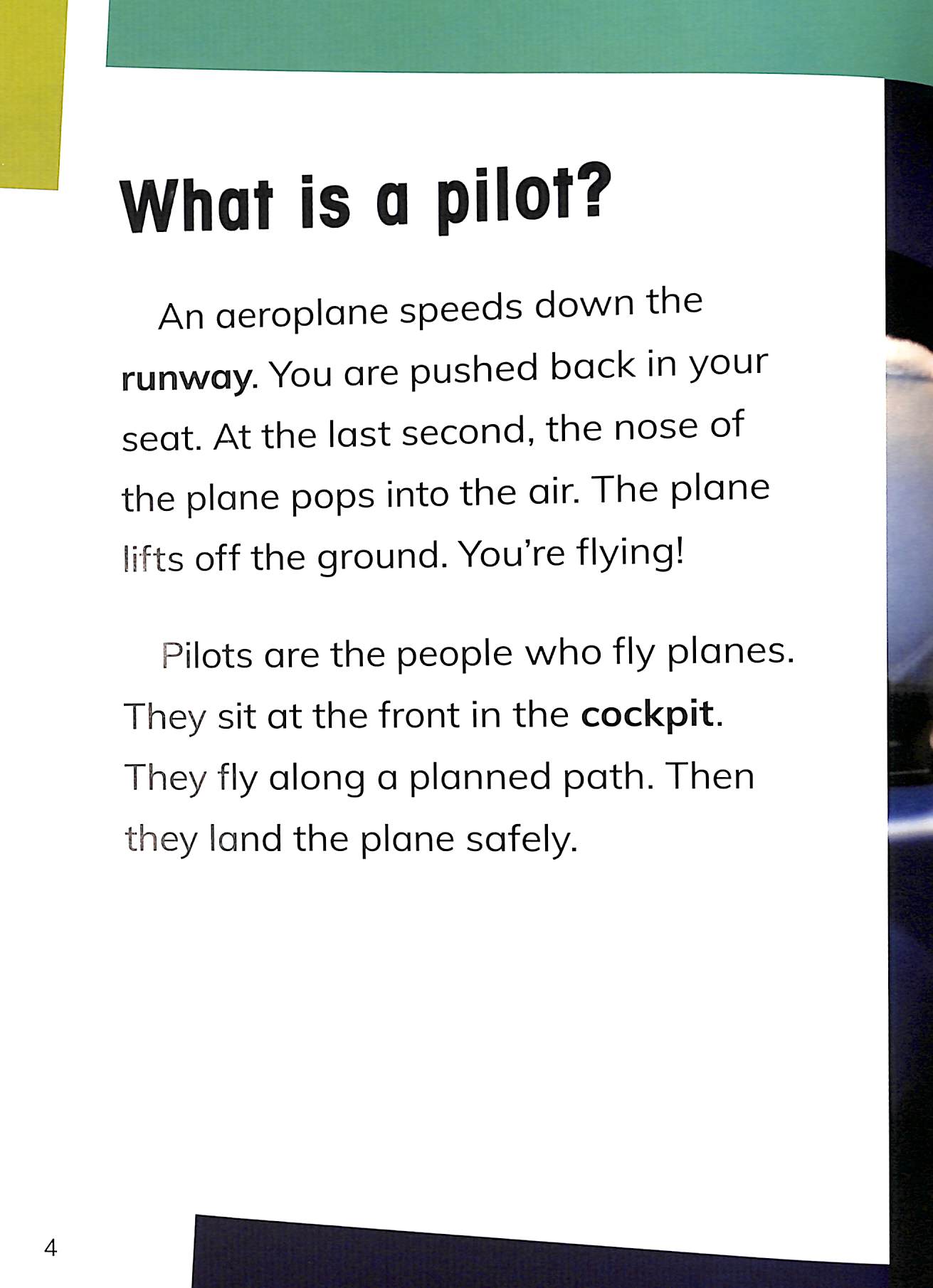 What is a pilot?

An aeroplane speeds down the runway. You are pushed back in your seat. At the last second, the nose of the plane pops into the air. The plane lifts off the ground. You're flying!

Pilots are the people who fly planes. They sit at the front in the cockpit. They fly along a planned path. Then they land the plane safely.

4